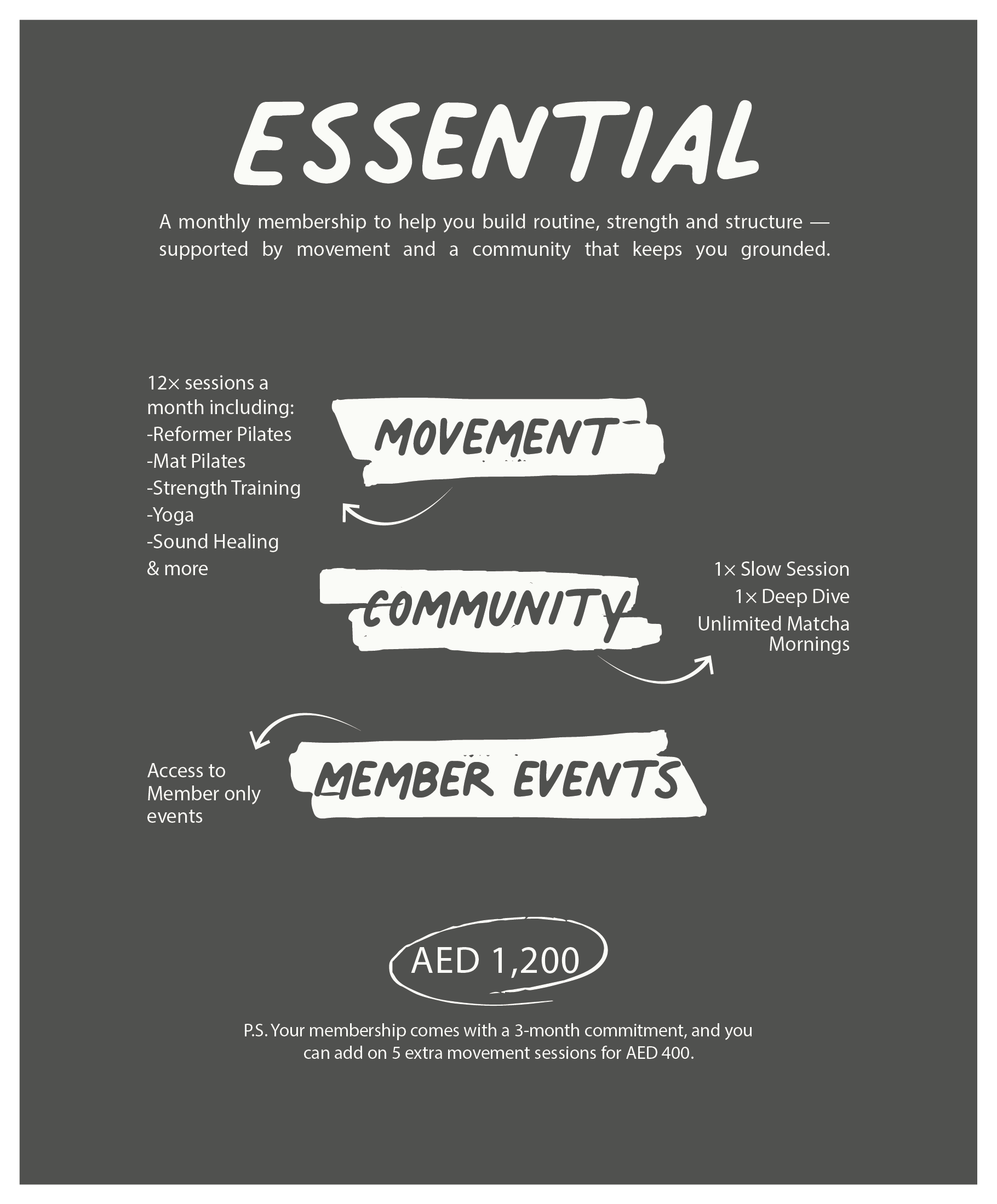 ESSENTIAL

A monthly membership to help you build routine, strength and structure — supported by movement and a community that keeps you grounded.

12× sessions a month including:
-Reformer Pilates
-Mat Pilates
-Strength Training
-Yoga
-Sound Healing
& more

MOVEMENT

COMMUNITY

1× Slow Session
1× Deep Dive
Unlimited Matcha Mornings

Access to Member only events

MEMBER EVENTS

AED 1,200

P.S. Your membership comes with a 3-month commitment, and you can add on 5 extra movement sessions for AED 400.